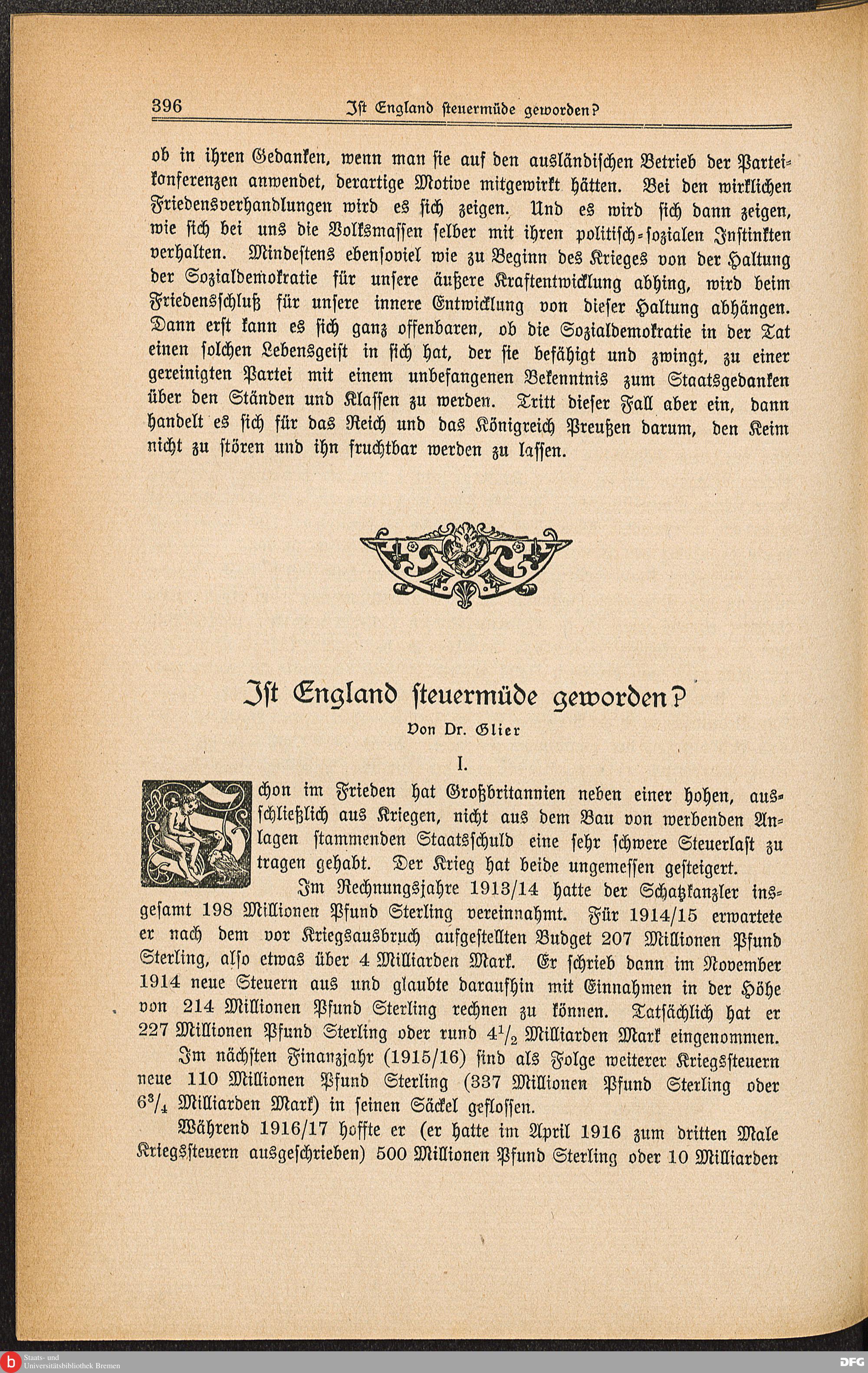 396 Ist England steuermüde geworden?

ob in ihren Gedanken, wenn man sie auf den ausländischen Betrieb der Parteikonferenzen anwendet, derartige Motive mitgewirkt hätten. Bei den wirklichen Friedensverhandlungen wird es sich zeigen. Und es wird sich dann zeigen, wie sich bei uns die Volksmassen selber mit ihren politisch-sozialen Instinkten verhalten. Mindestens ebensoviel wie zu Beginn des Krieges von der Haltung der Sozialdemokratie für unsere äußere Kraftentwicklung abhing, wird beim Friedensschluß für unsere innere Entwicklung von dieser Haltung abhängen. Dann erst kann es sich ganz offenbaren, ob die Sozialdemokratie in der Tat einen solchen Lebensgeist in sich hat, der sie befähigt und zwingt, zu einer gereinigten Partei mit einem unbefangenen Bekenntnis zum Staatsgedanken über den Ständen und Klassen zu werden. Tritt dieser Fall aber ein, dann handelt es sich für das Reich und das Königreich Preußen darum, den Keim nicht zu stören und ihn fruchtbar werden zu lassen.

Ist England steuermüde geworden?

Von Dr. Glier

I.

Schon im Frieden hat Großbritannien neben einer hohen, ausschließlich aus Kriegen, nicht aus dem Bau von werbenden Anlagen stammenden Staatsschuld eine sehr schwere Steuerlast zu tragen gehabt. Der Krieg hat beide ungemessen gesteigert.

Im Rechnungsjahre 1913/14 hatte der Schatzkanzler insgesamt 198 Millionen Pfund Sterling vereinnahmt. Für 1914/15 erwartete er nach dem vor Kriegsausbruch aufgestellten Budget 207 Millionen Pfund Sterling, also etwas über 4 Milliarden Mark. Er schrieb dann im November 1914 neue Steuern aus und glaubte daraufhin mit Einnahmen in der Höhe von 214 Millionen Pfund Sterling rechnen zu können. Tatsächlich hat er 227 Millionen Pfund Sterling oder rund $4\frac{1}{2}$ Milliarden Mark eingenommen.

Im nächsten Finanzjahr (1915/16) sind als Folge weiterer Kriegssteuern neue 110 Millionen Pfund Sterling (337 Millionen Pfund Sterling oder $6\frac{3}{4}$ Milliarden Mark) in seinen Säckel geflossen.

Während 1916/17 hoffte er (er hatte im April 1916 zum dritten Male Kriegssteuern ausgeschrieben) 500 Millionen Pfund Sterling oder 10 Milliarden

Staats- und Universitätsbibliothek Bremen

DFG